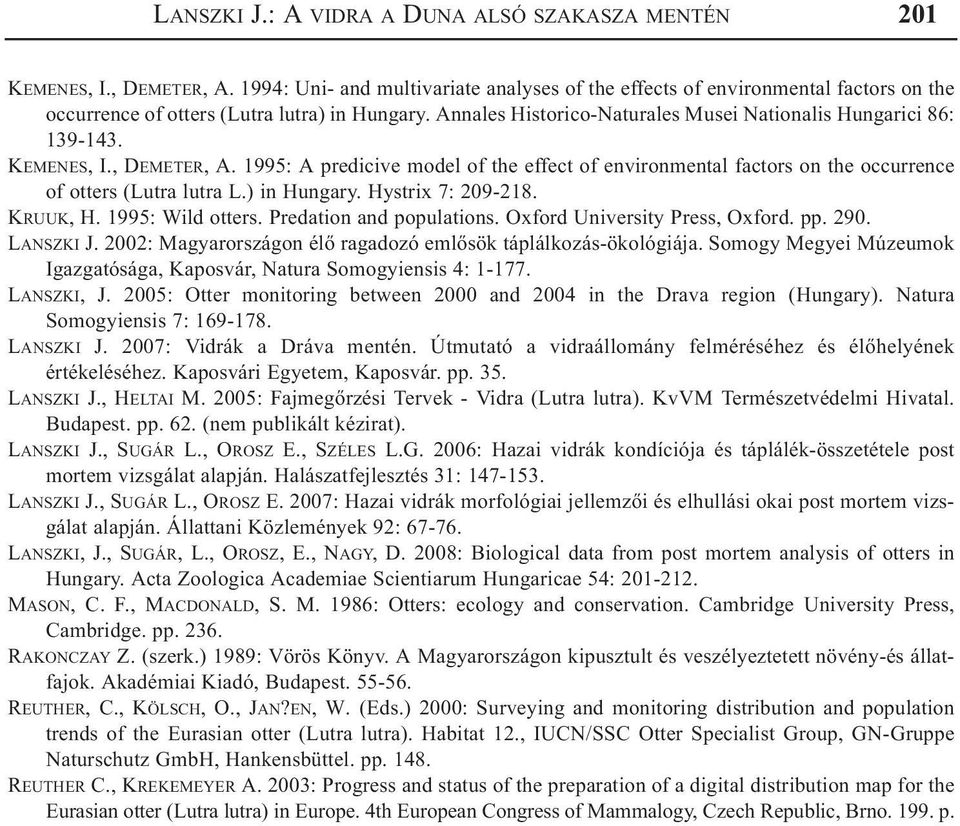 LANSZKI J.: A VIDRA A DUNA ALSÓ SZAKASZA MENTÉN 201

KEMENES, I., DEMETER, A. 1994: Uni- and multivariate analyses of the effects of environmental factors on the occurrence of otters (Lutra lutra) in Hungary. Annales Historico-Naturales Musei Nationalis Hungarici 86: 139-143.

KEMENES, I., DEMETER, A. 1995: A predicive model of the effect of environmental factors on the occurrence of otters (Lutra lutra L.) in Hungary. Hystrix 7: 209-218.

KRUUK, H. 1995: Wild otters. Predation and populations. Oxford University Press, Oxford. pp. 290.

LANSZKI J. 2002: Magyarországon élő ragadozó emlősök táplálkozás-ökológiája. Somogy Megyei Múzeumok Igazgatósága, Kaposvár, Natura Somogyiensis 4: 1-177.

LANSZKI, J. 2005: Otter monitoring between 2000 and 2004 in the Drava region (Hungary). Natura Somogyiensis 7: 169-178.

LANSZKI J. 2007: Vidrák a Dráva mentén. Útmutató a vidraállomány felméréséhez és élőhelyének értékeléséhez. Kaposvári Egyetem, Kaposvár. pp. 35.

LANSZKI J., HELTAI M. 2005: Fajmegőrzési Tervek - Vidra (Lutra lutra). KvVM Természetvédelmi Hivatal. Budapest. pp. 62. (nem publikált kézirat).

LANSZKI J., SUGÁR L., OROSZ E., SZÉLES L.G. 2006: Hazai vidrák kondíciója és táplálék-összetétele post mortem vizsgálat alapján. Halászatfejlesztés 31: 147-153.

LANSZKI J., SUGÁR L., OROSZ E. 2007: Hazai vidrák morfológiai jellemzői és elhullási okai post mortem vizsgálat alapján. Állattani Közlemények 92: 67-76.

LANSZKI, J., SUGÁR, L., OROSZ, E., NAGY, D. 2008: Biological data from post mortem analysis of otters in Hungary. Acta Zoologica Academiae Scientiarum Hungaricae 54: 201-212.

MASON, C. F., MACDONALD, S. M. 1986: Otters: ecology and conservation. Cambridge University Press, Cambridge. pp. 236.

RAKONCZAY Z. (szerk.) 1989: Vörös Könyv. A Magyarországon kipusztult és veszélyeztetett növény-és állatfajok. Akadémiai Kiadó, Budapest. 55-56.

REUTHER, C., KÖLSCH, O., JAN?EN, W. (Eds.) 2000: Surveying and monitoring distribution and population trends of the Eurasian otter (Lutra lutra). Habitat 12., IUCN/SSC Otter Specialist Group, GN-Gruppe Naturschutz GmbH, Hankensbüttel. pp. 148.

REUTHER C., KREKEMEYER A. 2003: Progress and status of the preparation of a digital distribution map for the Eurasian otter (Lutra lutra) in Europe. 4th European Congress of Mammalogy, Czech Republic, Brno. 199. p.